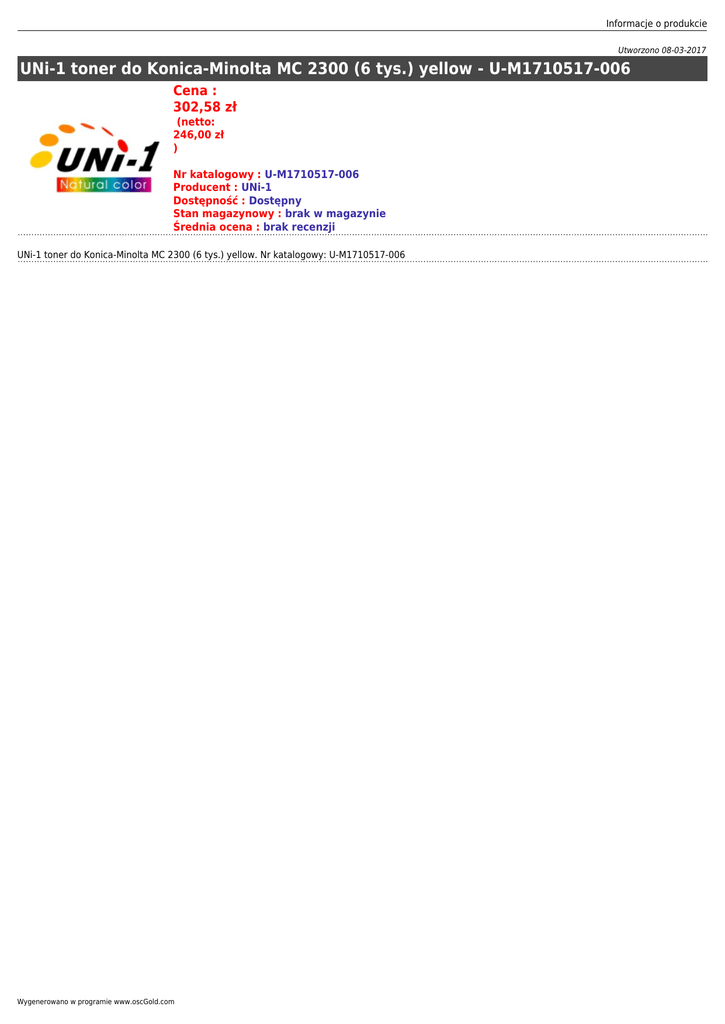 Informacje o produkcie

Utworzono 08-03-2017

UNi-1 toner do Konica-Minolta MC 2300 (6 tys.) yellow - U-M1710517-006

UNi-1
Natural color

Cena :
302,58 zł
(netto:
246,00 zł
)

Nr katalogowy : U-M1710517-006
Producent : UNi-1
Dostępność : Dostępny
Stan magazynowy : brak w magazynie
Średnia ocena : brak recenzji

UNi-1 toner do Konica-Minolta MC 2300 (6 tys.) yellow. Nr katalogowy: U-M1710517-006

Wygenerowano w programie www.oscGold.com